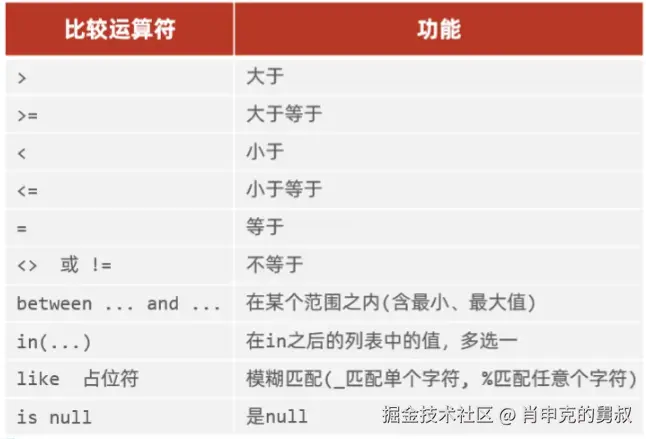 | 比较运算符 | 功能 |
|---|---|
| > | 大于 |
| >= | 大于等于 |
| < | 小于 |
| <= | 小于等于 |
| = | 等于 |
| <> 或 != | 不等于 |
| between ... and ... | 在某个范围之内(含最小、最大值) |
| in(...) | 在in之后的列表中的值，多选一 |
| like 占位符 | 模糊匹配(_匹配单个字符，%匹配任意个字符) |
| is null | 是null |

掘金技术社区 @ 肖申克的舅叔